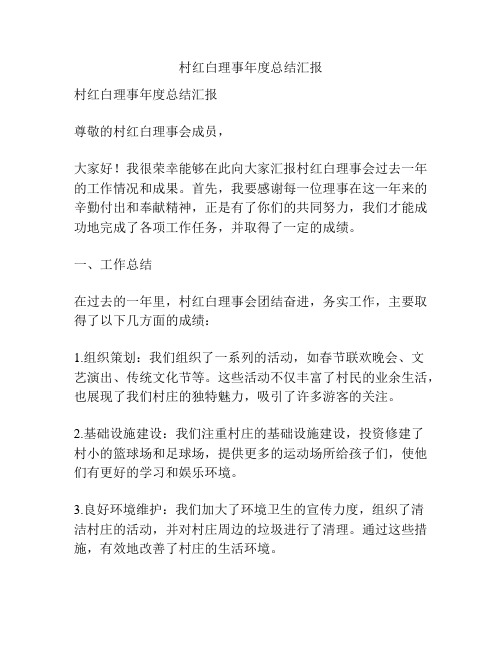 村红白理事年度总结汇报

村红白理事年度总结汇报

尊敬的村红白理事会成员，

大家好！我很荣幸能够在此向大家汇报村红白理事会过去一年的工作情况和成果。首先，我要感谢每一位理事在这一年来的辛勤付出和奉献精神，正是有了你们的共同努力，我们才能成功地完成了各项工作任务，并取得了一定的成绩。

一、工作总结

在过去的一年里，村红白理事会团结奋进，务实工作，主要取得了以下几方面的成绩：

1.组织策划：我们组织了一系列的活动，如春节联欢晚会、文艺演出、传统文化节等。这些活动不仅丰富了村民的业余生活，也展现了我们村庄的独特魅力，吸引了许多游客的关注。

2.基础设施建设：我们注重村庄的基础设施建设，投资修建了村小的篮球场和足球场，提供更多的运动场所给孩子们，使他们有更好的学习和娱乐环境。

3.良好环境维护：我们加大了环境卫生的宣传力度，组织了清洁村庄的活动，并对村庄周边的垃圾进行了清理。通过这些措施，有效地改善了村庄的生活环境。